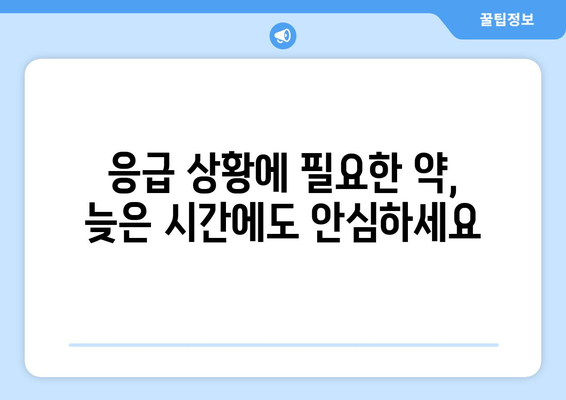 꿀팁정보

응급 상황에 필요한 약,
늦은 시간에도 안심하세요